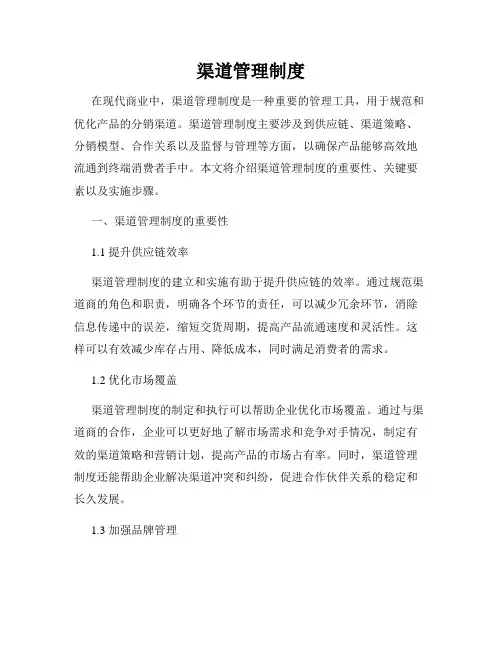 渠道管理制度

在现代商业中，渠道管理制度是一种重要的管理工具，用于规范和优化产品的分销渠道。渠道管理制度主要涉及到供应链、渠道策略、分销模型、合作关系以及监督与管理等方面，以确保产品能够高效地流通到终端消费者手中。本文将介绍渠道管理制度的重要性、关键要素以及实施步骤。

一、渠道管理制度的重要性

1.1 提升供应链效率

渠道管理制度的建立和实施有助于提升供应链的效率。通过规范渠道商的角色和职责，明确各个环节的责任，可以减少冗余环节，消除信息传递中的误差，缩短交货周期，提高产品流通速度和灵活性。这样可以有效减少库存占用、降低成本，同时满足消费者的需求。

1.2 优化市场覆盖

渠道管理制度的制定和执行可以帮助企业优化市场覆盖。通过与渠道商的合作，企业可以更好地了解市场需求和竞争对手情况，制定有效的渠道策略和营销计划，提高产品的市场占有率。同时，渠道管理制度还能帮助企业解决渠道冲突和纠纷，促进合作伙伴关系的稳定和长久发展。

1.3 加强品牌管理